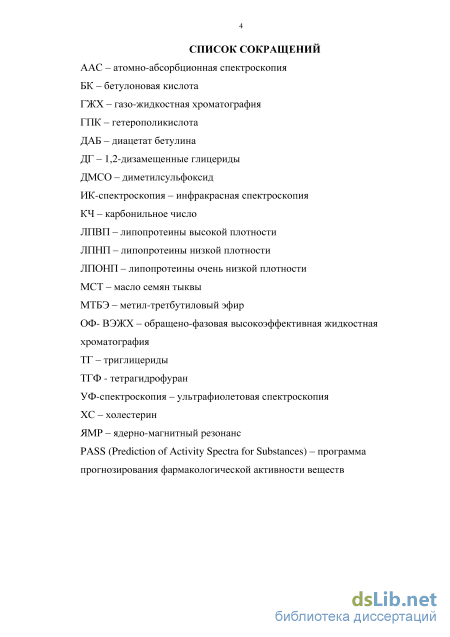 4

СПИСОК СОКРАЩЕНИЙ

ААС – атомно-абсорбционная спектроскопия

БК – бетулоновая кислота

ГЖХ – газо-жидкостная хроматография

ГПК – гетерополикислота

ДАБ – диацетат бетулина

ДГ – 1,2-дизамещенные глицериды

ДМСО – диметилсульфоксид

ИК-спектроскопия – инфракрасная спектроскопия

КЧ – карбонильное число

ЛПВП – липопротеины высокой плотности

ЛПНП – липопротеины низкой плотности

ЛПОНП – липопротеины очень низкой плотности

МСТ – масло семян тыквы

МТБЭ – метил-третбутиловый эфир

ОФ- ВЭЖХ – обращено-фазовая высокоэффективная жидкостная хроматография

ТГ – триглицериды

ТГФ - тетрагидрофуран

УФ-спектроскопия – ультрафиолетовая спектроскопия

ХС – холестерин

ЯМР – ядерно-магнитный резонанс

PASS (Prediction of Activity Spectra for Substances) – программа прогнозирования фармакологической активности веществ

dsLib.net
библиотека диссертаций